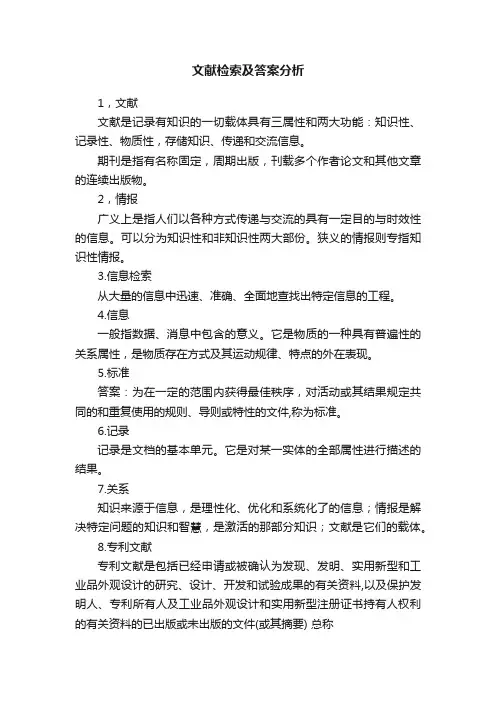 文献检索及答案分析

1，文献

文献是记录有知识的一切载体具有三属性和两大功能：知识性、记录性、物质性，存储知识、传递和交流信息。

期刊是指有名称固定，周期出版，刊载多个作者论文和其他文章的连续出版物。

2，情报

广义上是指人们以各种方式传递与交流的具有一定目的与时效性的信息。可以分为知识性和非知识性两大部份。狭义的情报则专指知识性情报。

3.信息检索

从大量的信息中迅速、准确、全面地查找出特定信息的工程。

4.信息

一般指数据、消息中包含的意义。它是物质的一种具有普遍性的关系属性，是物质存在方式及其运动规律、特点的外在表现。

5.标准

答案：为在一定的范围内获得最佳秩序，对活动或其结果规定共同的和重复使用的规则、导则或特性的文件,称为标准。

6.记录

记录是文档的基本单元。它是对某一实体的全部属性进行描述的结果。

7.关系

知识来源于信息，是理性化、优化和系统化了的信息；情报是解决特定问题的知识和智慧，是激活的那部分知识；文献是它们的载体。

8.专利文献

专利文献是包括已经申请或被确认为发现、发明、实用新型和工业品外观设计的研究、设计、开发和试验成果的有关资料,以及保护发明人、专利所有人及工业品外观设计和实用新型注册证书持有人权利的有关资料的已出版或未出版的文件(或其摘要) 总称